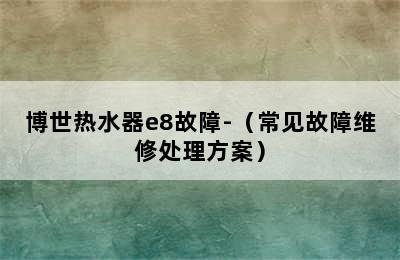 博世热水器e8故障-（常见故障维修处理方案）